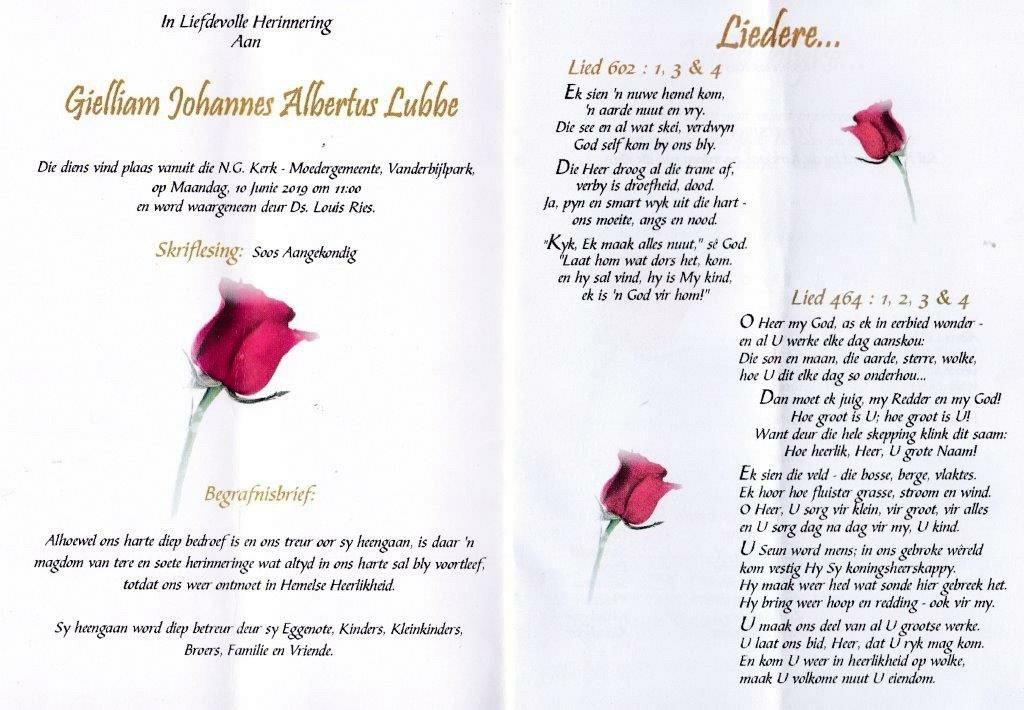 In Liefdevolle Herinnering
Aan

Gielliam Johannes Albertus Lubbe

Die diens vind plaas vanuit die N.G. Kerk - Moedergemeente, Vanderbijlpark, op Maandag, 10 Junie 2019 om 11:00 en word waargeneem deur Ds. Louis Ries.

Skriflesing: Soos Aangekondig

Begrafnisbrief:

Alhoewel ons harte diep bedroef is en ons treur oor sy heengaan, is daar 'n magdom van tere en soete herinneringe wat altyd in ons harte sal bly voortleef, totdat ons weer ontmoet in Hemelse Heerlikheid.

Sy heengaan word diep betreur deur sy Eggenote, Kinders, Kleinkinders, Broers, Familie en Vriende.

Liedere...

Lied 602 : 1, 3 & 4

Ek sien 'n nuwe hemel kom, 'n aarde nuut en vry. Die see en al wat skei, verdwyn God self kom by ons bly.

Die Heer droog al die trane af, verby is droefheid, dood. Ja, pyn en smart wyk uit die hart - ons moeite, angs en nood.

"Kyk, Ek maak alles nuut," sê God. "Laat hom wat dors het, kom. en hy sal vind, hy is My kind, ek is 'n God vir hom!"

Lied 464 : 1, 2, 3 & 4

O Heer my God, as ek in eerbied wonder - en al U werke elke dag aanskou: Die son en maan, die aarde, sterre, wolke, hoe U dit elke dag so onderhou...

Dan moet ek juig, my Redder en my God! Hoe groot is U; hoe groot is U! Want deur die hele skepping klink dit saam: Hoe heerlik, Heer, U grote Naam!

Ek sien die veld - die bosse, berge, vlaktes. Ek hoor hoe fluister grasse, stroom en wind. O Heer, U sorg vir klein, vir groot, vir alles en U sorg dag na dag vir my, U kind.

U Seun word mens; in ons gebroke wêreld kom vestig Hy Sy koningsheerskappy. Hy maak weer heel wat sonde hier gebreek het. Hy bring weer hoop en redding - ook vir my.

U maak ons deel van al U grootse werke. U laat ons bid, Heer, dat U ryk mag kom. En kom U weer in heerlikheid op wolke, maak U volkome nuut U eiendom.